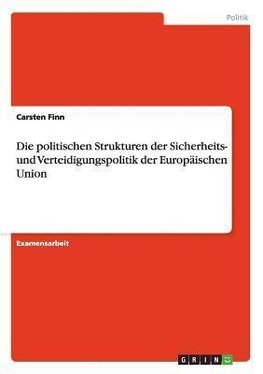 Politik

Carsten Finn

Die politischen Strukturen der Sicherheits- und Verteidigungspolitik der Europäischen Union

Examensarbeit

GRIN